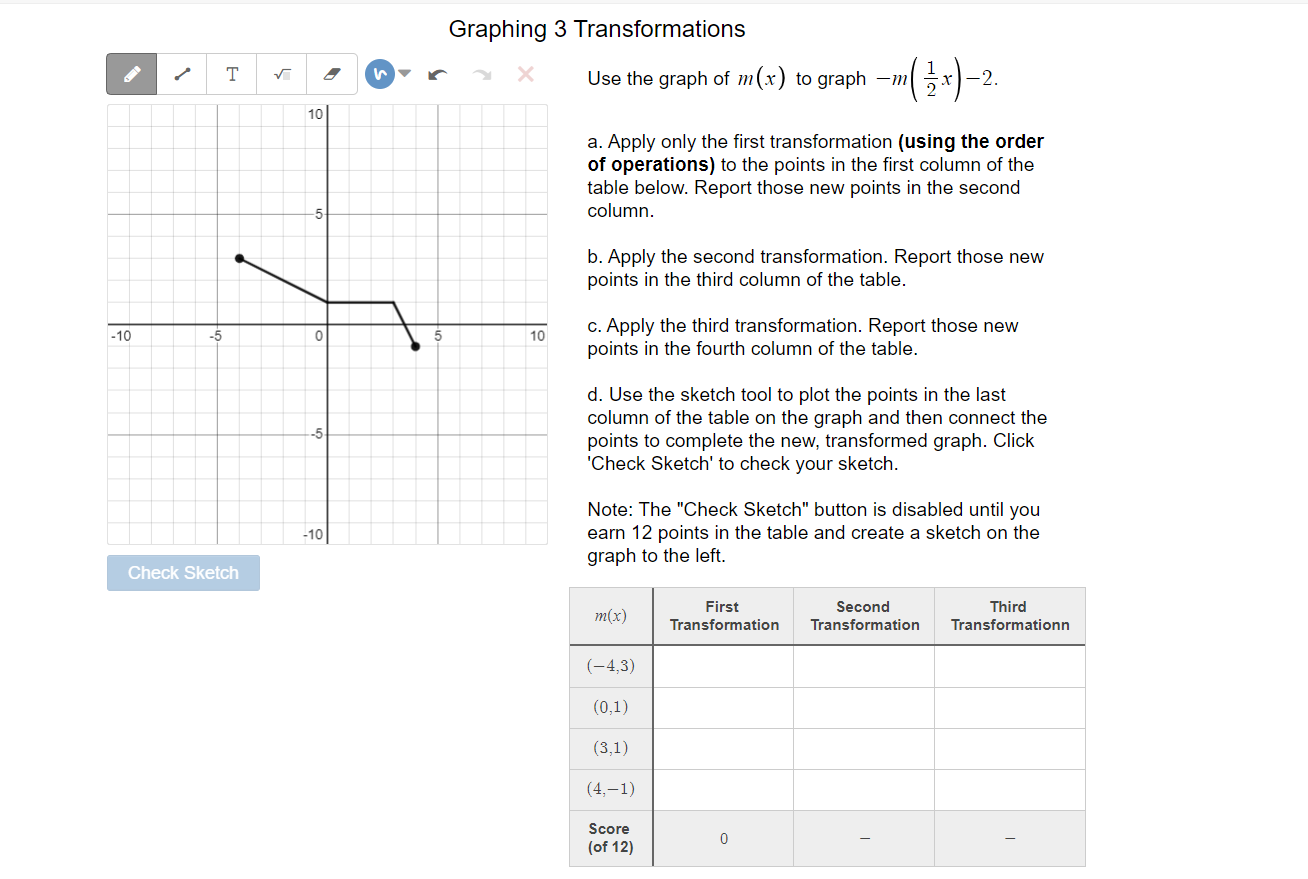 Graphing 3 Transformations

T

10
5
-10
-5
0
5
10
-5
-10

Check Sketch

Use the graph of $m(x)$ to graph $-m\left(\frac{1}{2}x\right)-2$.

a. Apply only the first transformation **(using the order of operations)** to the points in the first column of the table below. Report those new points in the second column.

b. Apply the second transformation. Report those new points in the third column of the table.

c. Apply the third transformation. Report those new points in the fourth column of the table.

d. Use the sketch tool to plot the points in the last column of the table on the graph and then connect the points to complete the new, transformed graph. Click 'Check Sketch' to check your sketch.

Note: The "Check Sketch" button is disabled until you earn 12 points in the table and create a sketch on the graph to the left.

| $m(x)$ | First Transformation | Second Transformation | Third Transformationn |
|---|---|---|---|
| $(-4,3)$ | | | |
| $(0,1)$ | | | |
| $(3,1)$ | | | |
| $(4,-1)$ | | | |
| Score (of 12) | 0 | – | – |